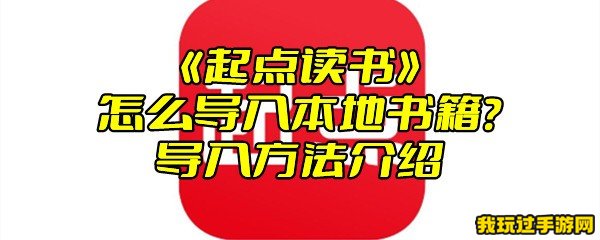 《起点读书》
怎么导入本地书籍?
导入方法介绍

我玩过手游网